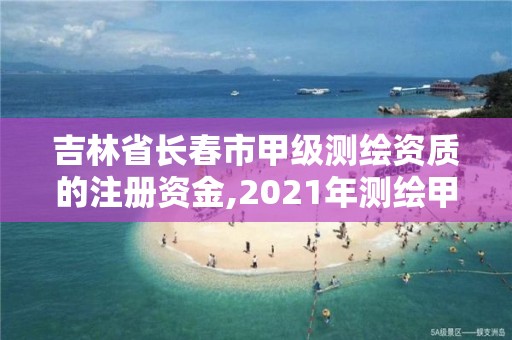 吉林省长春市甲级测绘资质的注册资金,2021年测绘甲

5A级景区——蜈支洲岛